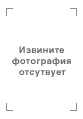 Извините фотография отсутвует